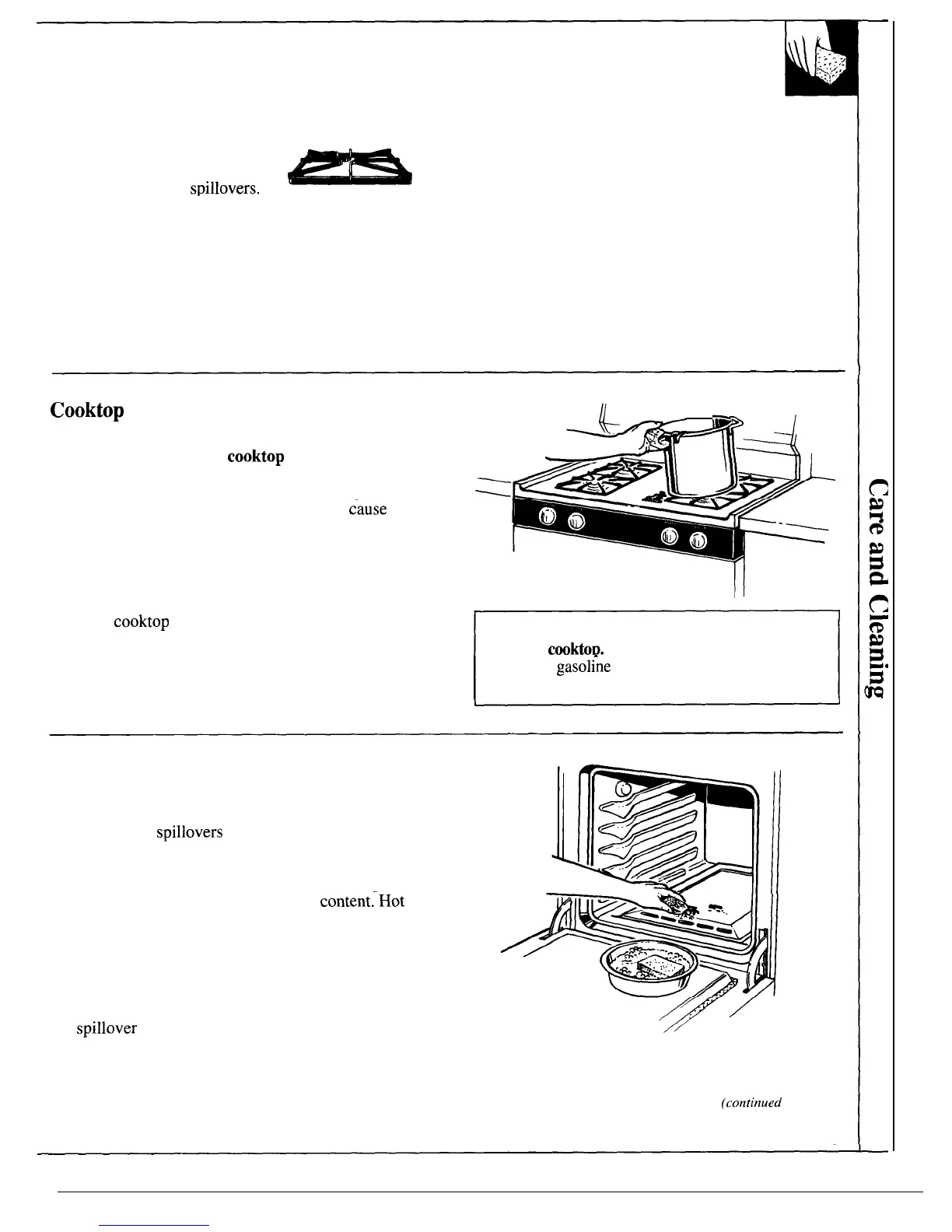 spillovers.

Cooktop

cooktop

cause

cooktop

cooktop.
gasoline

spillovers

content. Hot

spillover

(continued

Care and Cleaning